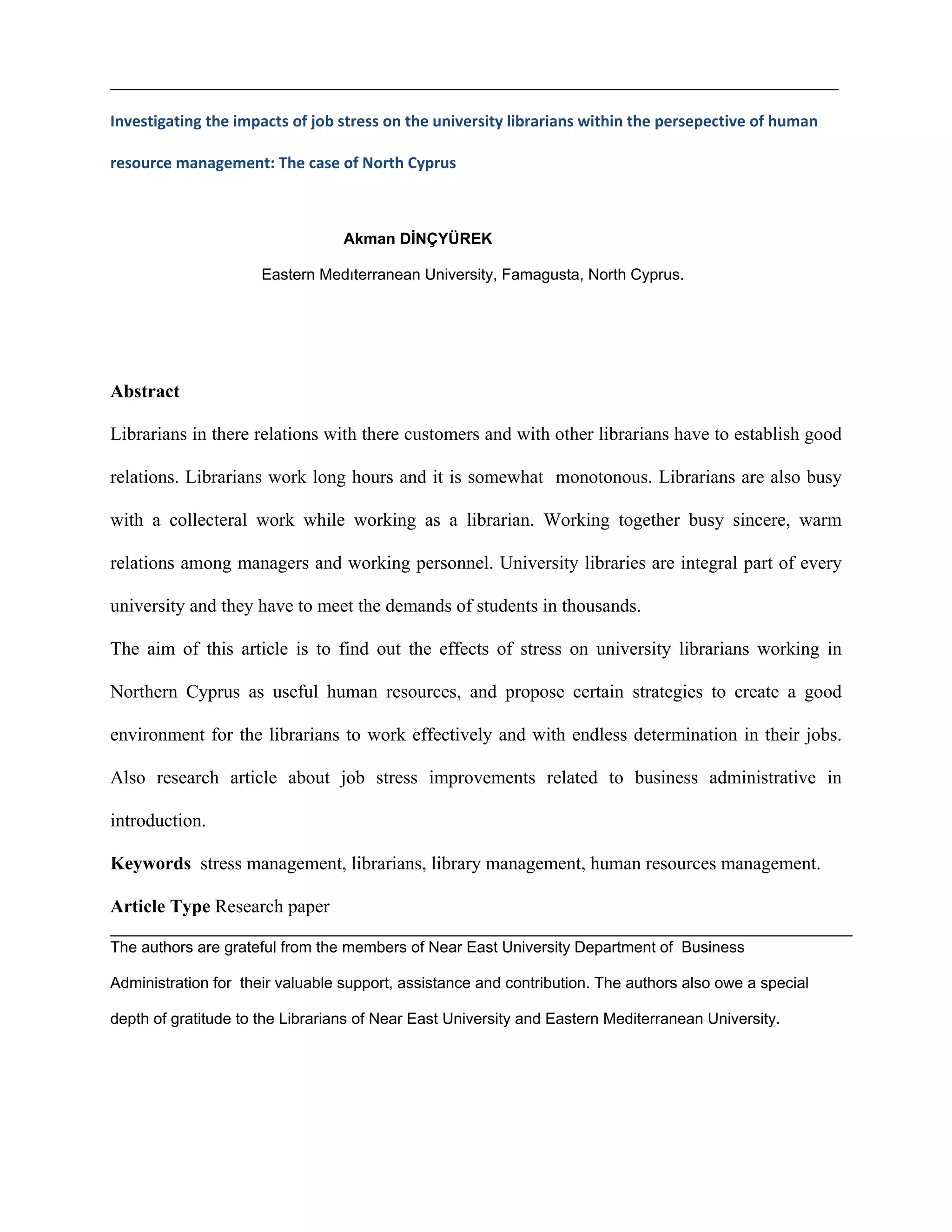 Investigating the impacts of job stress on the university librarians within the persepective of human resource management: The case of North Cyprus

Akman DİNÇYÜREK

Eastern Medıterranean University, Famagusta, North Cyprus.

Abstract

Librarians in there relations with there customers and with other librarians have to establish good relations. Librarians work long hours and it is somewhat monotonous. Librarians are also busy with a collecteral work while working as a librarian. Working together busy sincere, warm relations among managers and working personnel. University libraries are integral part of every university and they have to meet the demands of students in thousands.

The aim of this article is to find out the effects of stress on university librarians working in Northern Cyprus as useful human resources, and propose certain strategies to create a good environment for the librarians to work effectively and with endless determination in their jobs. Also research article about job stress improvements related to business administrative in introduction.

Keywords stress management, librarians, library management, human resources management.

Article Type Research paper

The authors are grateful from the members of Near East University Department of Business Administration for their valuable support, assistance and contribution. The authors also owe a special depth of gratitude to the Librarians of Near East University and Eastern Mediterranean University.